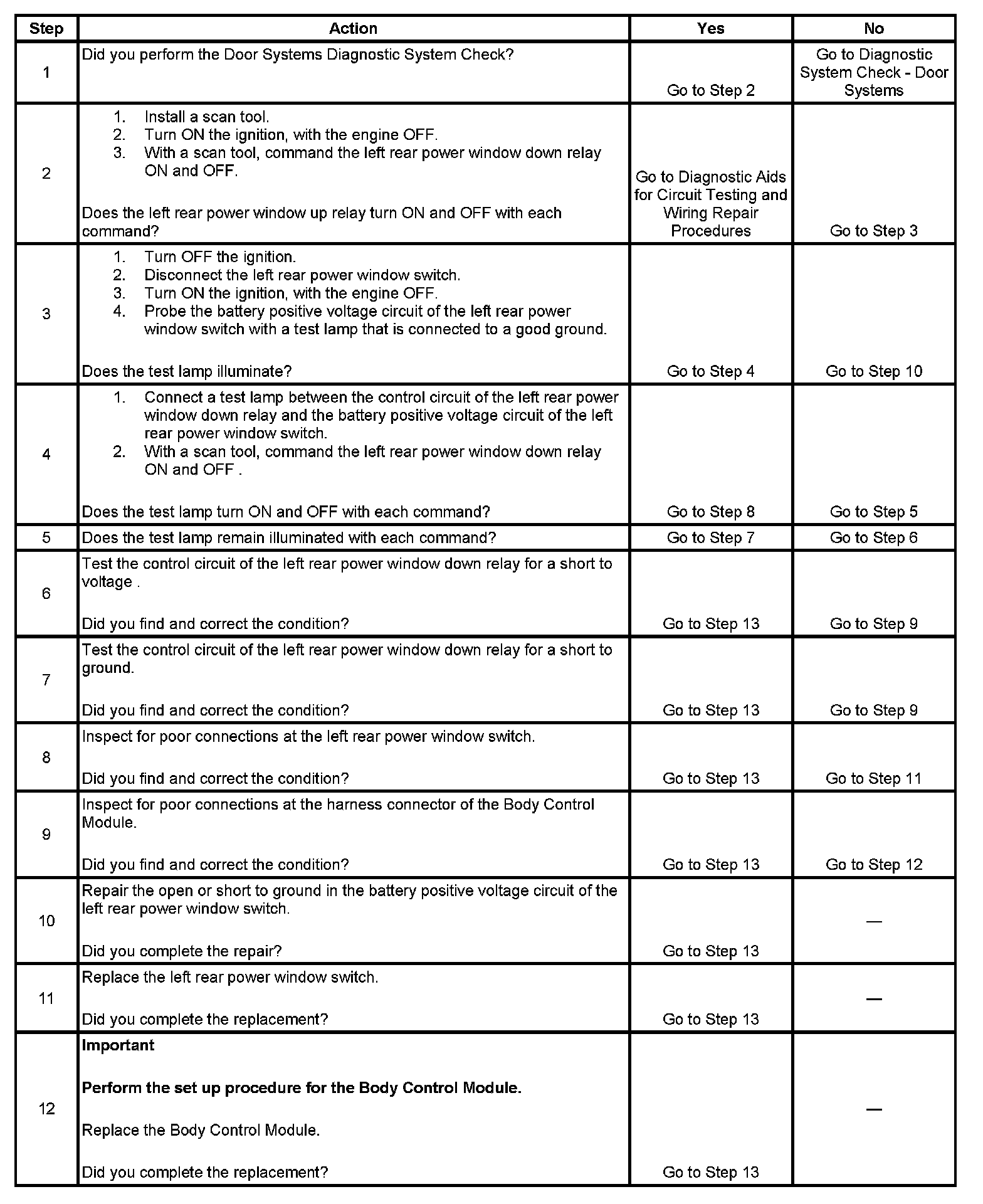 | Step | Action | Yes | No |
|---|---|---|---|
| 1 | Did you perform the Door Systems Diagnostic System Check? | Go to Step 2 | Go to Diagnostic System Check - Door Systems |
| 2 | 1. Install a scan tool. 2. Turn ON the ignition, with the engine OFF. 3. With a scan tool, command the left rear power window down relay ON and OFF. Does the left rear power window up relay turn ON and OFF with each command? | Go to Diagnostic Aids for Circuit Testing and Wiring Repair Procedures | Go to Step 3 |
| 3 | 1. Turn OFF the ignition. 2. Disconnect the left rear power window switch. 3. Turn ON the ignition, with the engine OFF. 4. Probe the battery positive voltage circuit of the left rear power window switch with a test lamp that is connected to a good ground. Does the test lamp illuminate? | Go to Step 4 | Go to Step 10 |
| 4 | 1. Connect a test lamp between the control circuit of the left rear power window down relay and the battery positive voltage circuit of the left rear power window switch. 2. With a scan tool, command the left rear power window down relay ON and OFF . Does the test lamp turn ON and OFF with each command? | Go to Step 8 | Go to Step 5 |
| 5 | Does the test lamp remain illuminated with each command? | Go to Step 7 | Go to Step 6 |
| 6 | Test the control circuit of the left rear power window down relay for a short to voltage . Did you find and correct the condition? | Go to Step 13 | Go to Step 9 |
| 7 | Test the control circuit of the left rear power window down relay for a short to ground. Did you find and correct the condition? | Go to Step 13 | Go to Step 9 |
| 8 | Inspect for poor connections at the left rear power window switch. Did you find and correct the condition? | Go to Step 13 | Go to Step 11 |
| 9 | Inspect for poor connections at the harness connector of the Body Control Module. Did you find and correct the condition? | Go to Step 13 | Go to Step 12 |
| 10 | Repair the open or short to ground in the battery positive voltage circuit of the left rear power window switch. Did you complete the repair? | Go to Step 13 | — |
| 11 | Replace the left rear power window switch. Did you complete the replacement? | Go to Step 13 | — |
| 12 | **Important** **Perform the set up procedure for the Body Control Module.** Replace the Body Control Module. Did you complete the replacement? | Go to Step 13 | — |